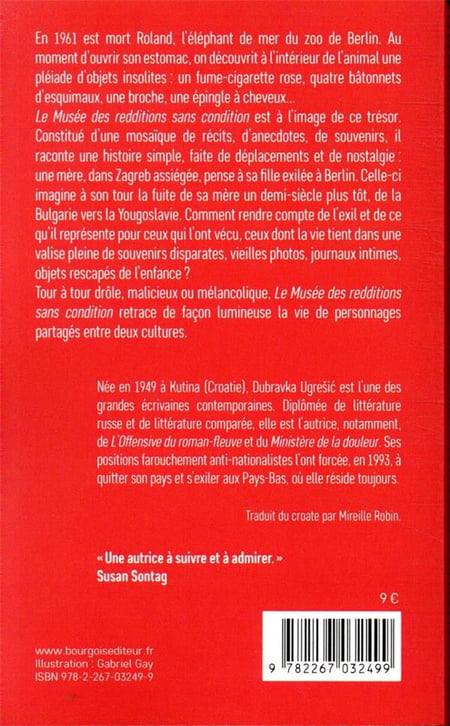 En 1961 est mort Roland, l'éléphant de mer du zoo de Berlin. Au moment d'ouvrir son estomac, on découvrit à l'intérieur de l'animal une pléiade d'objets insolites : un fume-cigarette rose, quatre bâtonnets d'esquimaux, une broche, une épingle à cheveux...

Le Musée des redditions sans condition est à l'image de ce trésor. Constitué d'une mosaïque de récits, d'anecdotes, de souvenirs, il raconte une histoire simple, faite de déplacements et de nostalgie : une mère, dans Zagreb assiégée, pense à sa fille exilée à Berlin. Celle-ci imagine à son tour la fuite de sa mère un demi-siècle plus tôt, de la Bulgarie vers la Yougoslavie. Comment rendre compte de l'exil et de ce qu'il représente pour ceux qui l'ont vécu, ceux dont la vie tient dans une valise pleine de souvenirs disparates, vieilles photos, journaux intimes, objets rescapés de l'enfance ?

Tour à tour drôle, malicieux ou mélancolique, Le Musée des redditions sans condition retrace de façon lumineuse la vie de personnages partagés entre deux cultures.

Née en 1949 à Kutina (Croatie), Dubravka Ugrešić est l'une des grandes écrivaines contemporaines. Diplômée de littérature russe et de littérature comparée, elle est l'autrice, notamment, de L'Offensive du roman-fleuve et du Ministère de la douleur. Ses positions farouchement anti-nationalistes l'ont forcée, en 1993, à quitter son pays et s'exiler aux Pays-Bas, où elle réside toujours.

Traduit du croate par Mireille Robin.

« Une autrice à suivre et à admirer. »
Susan Sontag

9 €

www.bourgoisediteur.fr
Illustration : Gabriel Gay
ISBN 978-2-267-03249-9

9 782267 032499